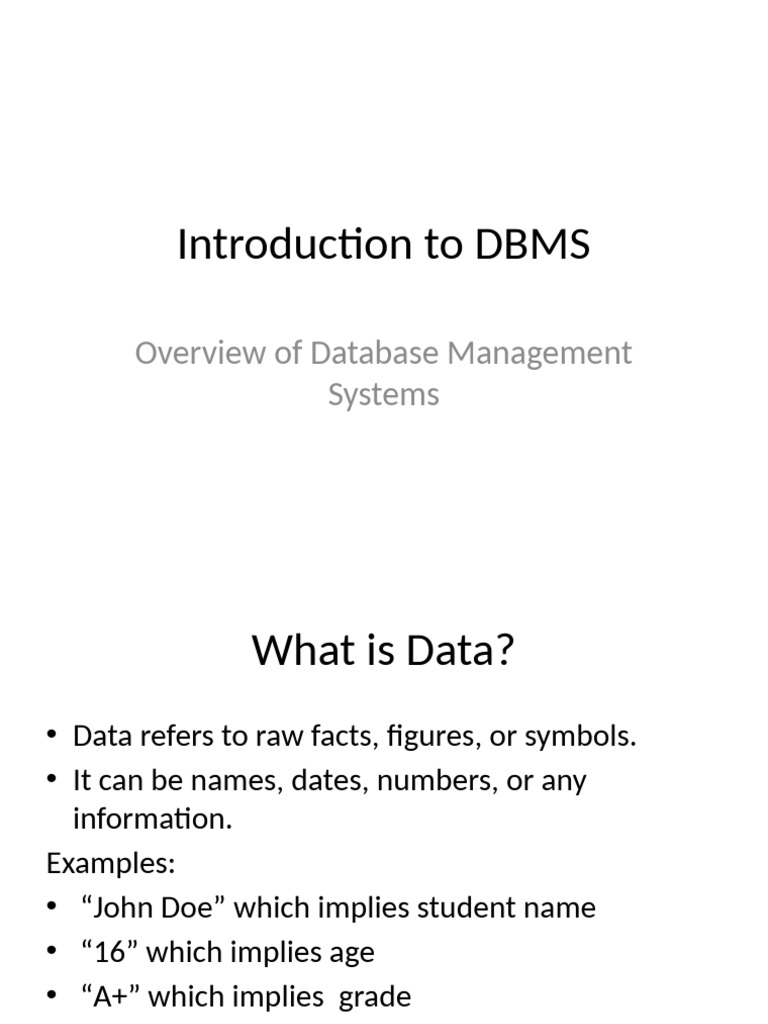 Introduction to DBMS

Overview of Database Management Systems

What is Data?

• Data refers to raw facts, figures, or symbols.
• It can be names, dates, numbers, or any information.

Examples:
• “John Doe” which implies student name
• “16” which implies age
• “A+” which implies grade